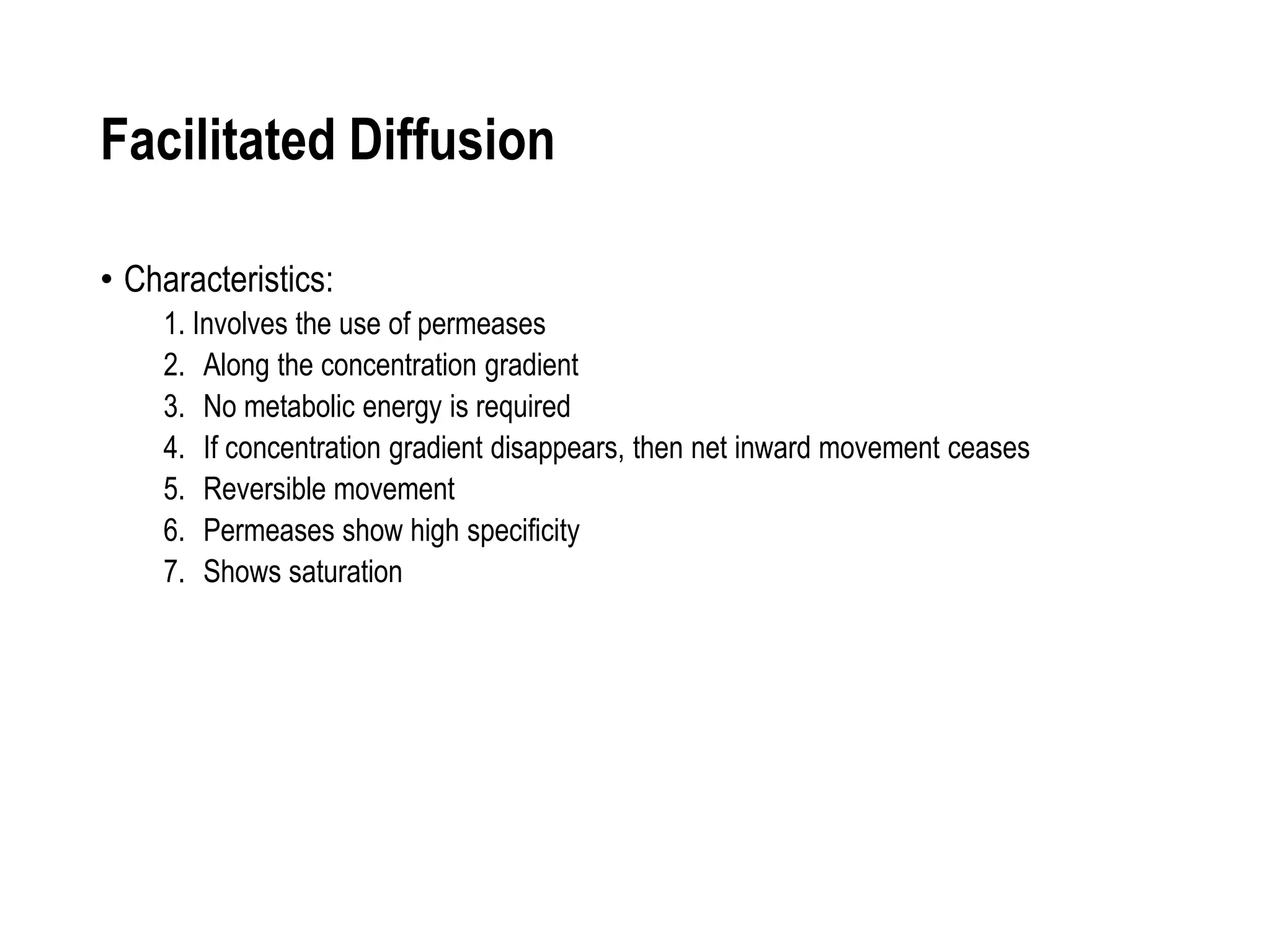 Facilitated Diffusion

• Characteristics:

1. Involves the use of permeases
2. Along the concentration gradient
3. No metabolic energy is required
4. If concentration gradient disappears, then net inward movement ceases
5. Reversible movement
6. Permeases show high specificity
7. Shows saturation